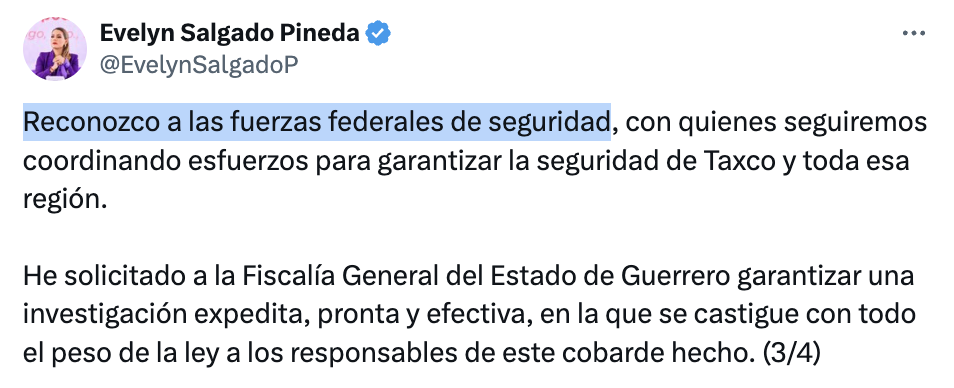 Evelyn Salgado Pineda
@EvelynSalgadoP

Reconozco a las fuerzas federales de seguridad, con quienes seguiremos coordinando esfuerzos para garantizar la seguridad de Taxco y toda esa región.

He solicitado a la Fiscalía General del Estado de Guerrero garantizar una investigación expedita, pronta y efectiva, en la que se castigue con todo el peso de la ley a los responsables de este cobarde hecho. (3/4)